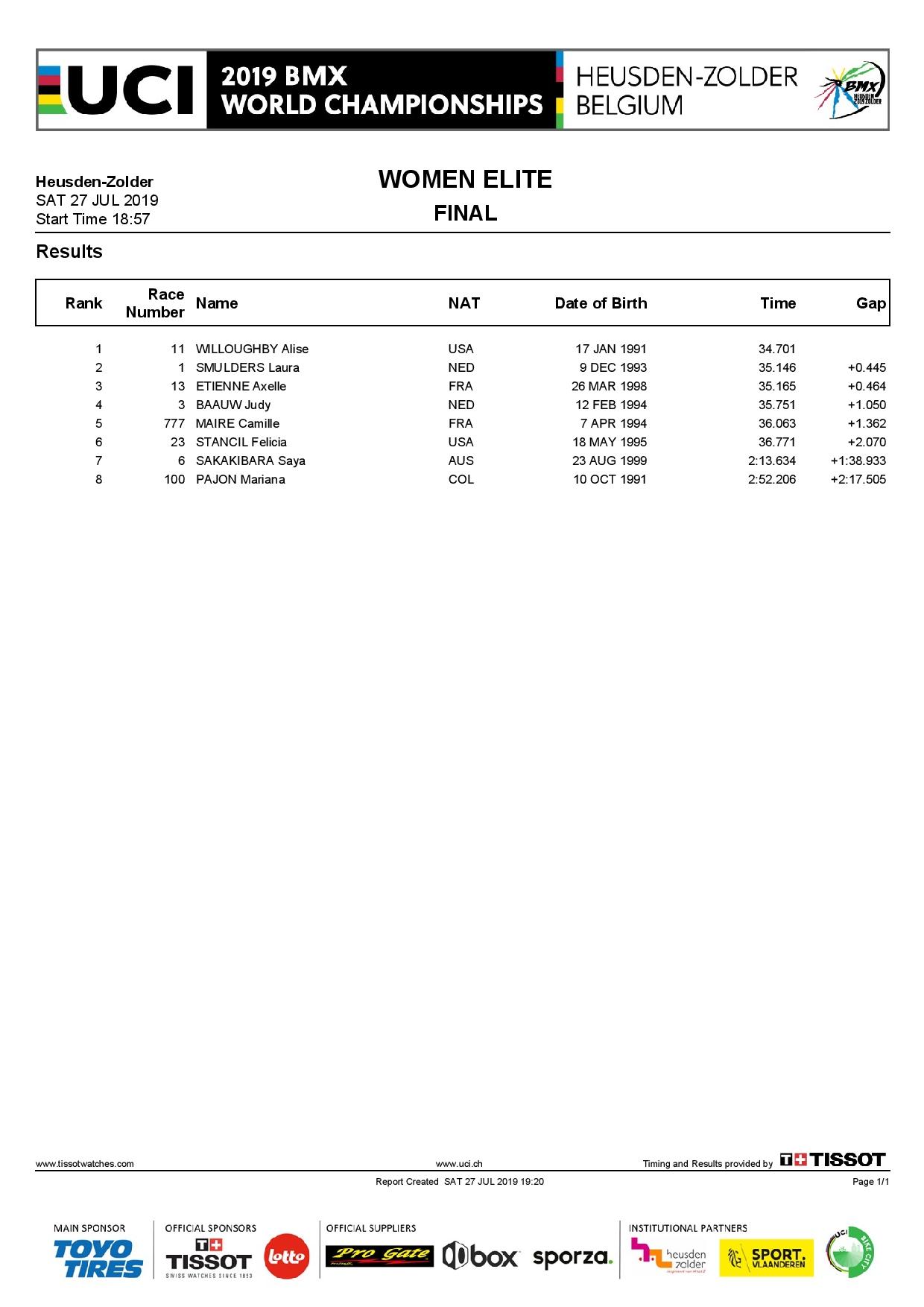 UCI 2019 BMX WORLD CHAMPIONSHIPS HEUSDEN-ZOLDER BELGIUM

BMX HEUSDEN 2019 ZOLDER

Heusden-Zolder
SAT 27 JUL 2019
Start Time 18:57

WOMEN ELITE
FINAL

Results

| Rank | Race Number | Name | NAT | Date of Birth | Time | Gap |
|---|---|---|---|---|---|---|
| 1 | 11 | WILLOUGHBY Alise | USA | 17 JAN 1991 | 34.701 | |
| 2 | 1 | SMULDERS Laura | NED | 9 DEC 1993 | 35.146 | +0.445 |
| 3 | 13 | ETIENNE Axelle | FRA | 26 MAR 1998 | 35.165 | +0.464 |
| 4 | 3 | BAAUW Judy | NED | 12 FEB 1994 | 35.751 | +1.050 |
| 5 | 777 | MAIRE Camille | FRA | 7 APR 1994 | 36.063 | +1.362 |
| 6 | 23 | STANCIL Felicia | USA | 18 MAY 1995 | 36.771 | +2.070 |
| 7 | 6 | SAKAKIBARA Saya | AUS | 23 AUG 1999 | 2:13.634 | +1:38.933 |
| 8 | 100 | PAJON Mariana | COL | 10 OCT 1991 | 2:52.206 | +2:17.505 |

www.tissotwatches.com www.uci.ch Timing and Results provided by TISSOT

Report Created SAT 27 JUL 2019 19:20 Page 1/1

MAIN SPONSOR TOYO TIRES
OFFICIAL SPONSORS TISSOT SWISS WATCHES SINCE 1853 lotto
OFFICIAL SUPPLIERS Pro Gate box sporza.
INSTITUTIONAL PARTNERS heusden zolder SPORT. VLAANDEREN UCI BIKE CITY